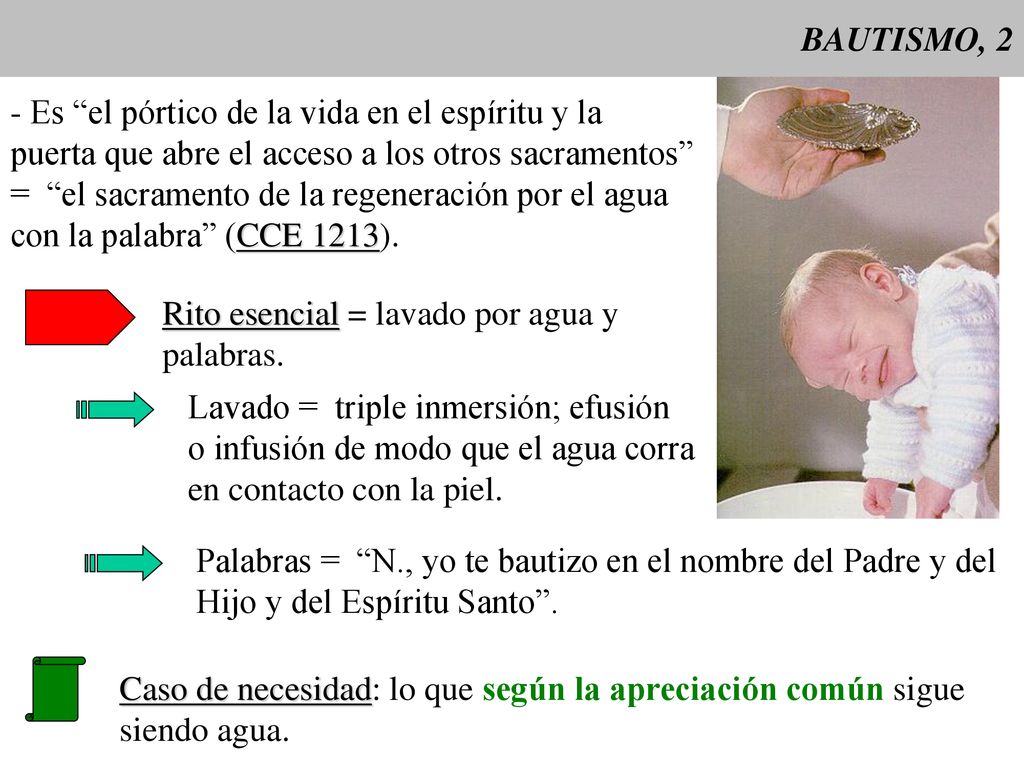 BAUTISMO, 2

- Es “el pórtico de la vida en el espíritu y la puerta que abre el acceso a los otros sacramentos” = “el sacramento de la regeneración por el agua con la palabra” (CCE 1213).

Rito esencial = lavado por agua y palabras.

Lavado = triple inmersión; efusión o infusión de modo que el agua corra en contacto con la piel.

Palabras = “N., yo te bautizo en el nombre del Padre y del Hijo y del Espíritu Santo”.

Caso de necesidad: lo que según la apreciación común sigue siendo agua.